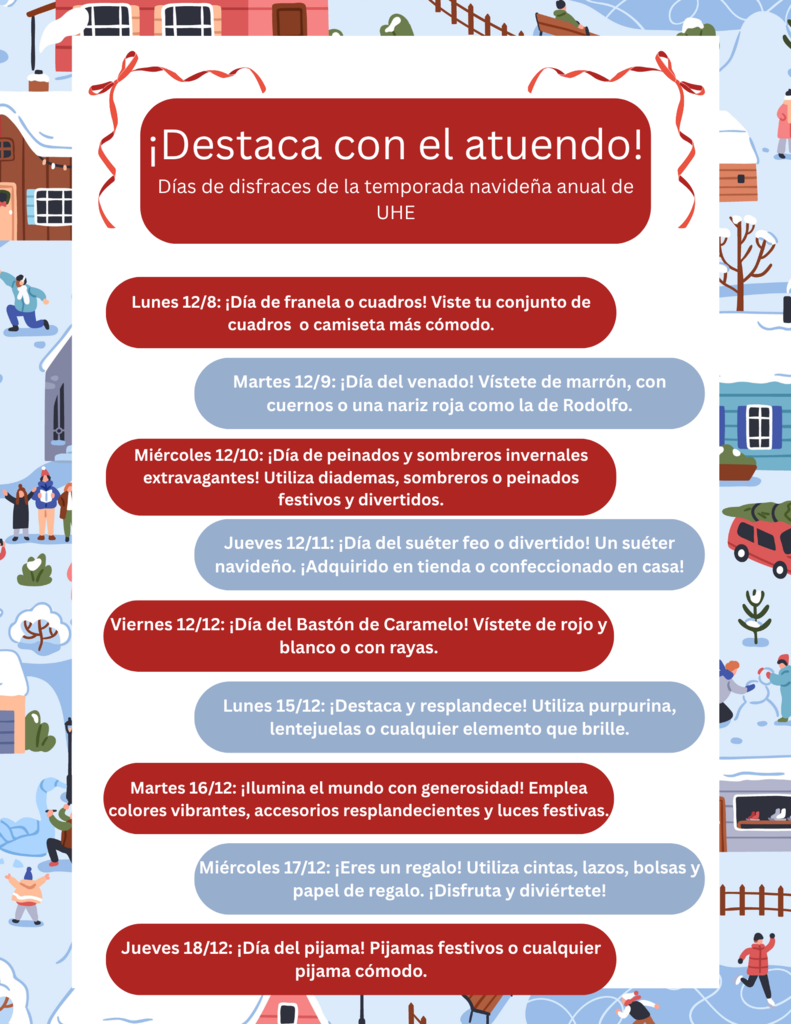 ¡Destaca con el atuendo!
Días de disfraces de la temporada navideña anual de UHE

Lunes 12/8: ¡Día de franela o cuadros! Viste tu conjunto de cuadros o camiseta más cómodo.

Martes 12/9: ¡Día del venado! Vístete de marrón, con cuernos o una nariz roja como la de Rodolfo.

Miércoles 12/10: ¡Día de peinados y sombreros invernales extravagantes! Utiliza diademas, sombreros o peinados festivos y divertidos.

Jueves 12/11: ¡Día del suéter feo o divertido! Un suéter navideño. ¡Adquirido en tienda o confeccionado en casa!

Viernes 12/12: ¡Día del Bastón de Caramelo! Vístete de rojo y blanco o con rayas.

Lunes 15/12: ¡Destaca y resplandece! Utiliza purpurina, lentejuelas o cualquier elemento que brille.

Martes 16/12: ¡Ilumina el mundo con generosidad! Emplea colores vibrantes, accesorios resplandecientes y luces festivas.

Miércoles 17/12: ¡Eres un regalo! Utiliza cintas, lazos, bolsas y papel de regalo. ¡Disfruta y diviértete!

Jueves 18/12: ¡Día del pijama! Pijamas festivos o cualquier pijama cómodo.